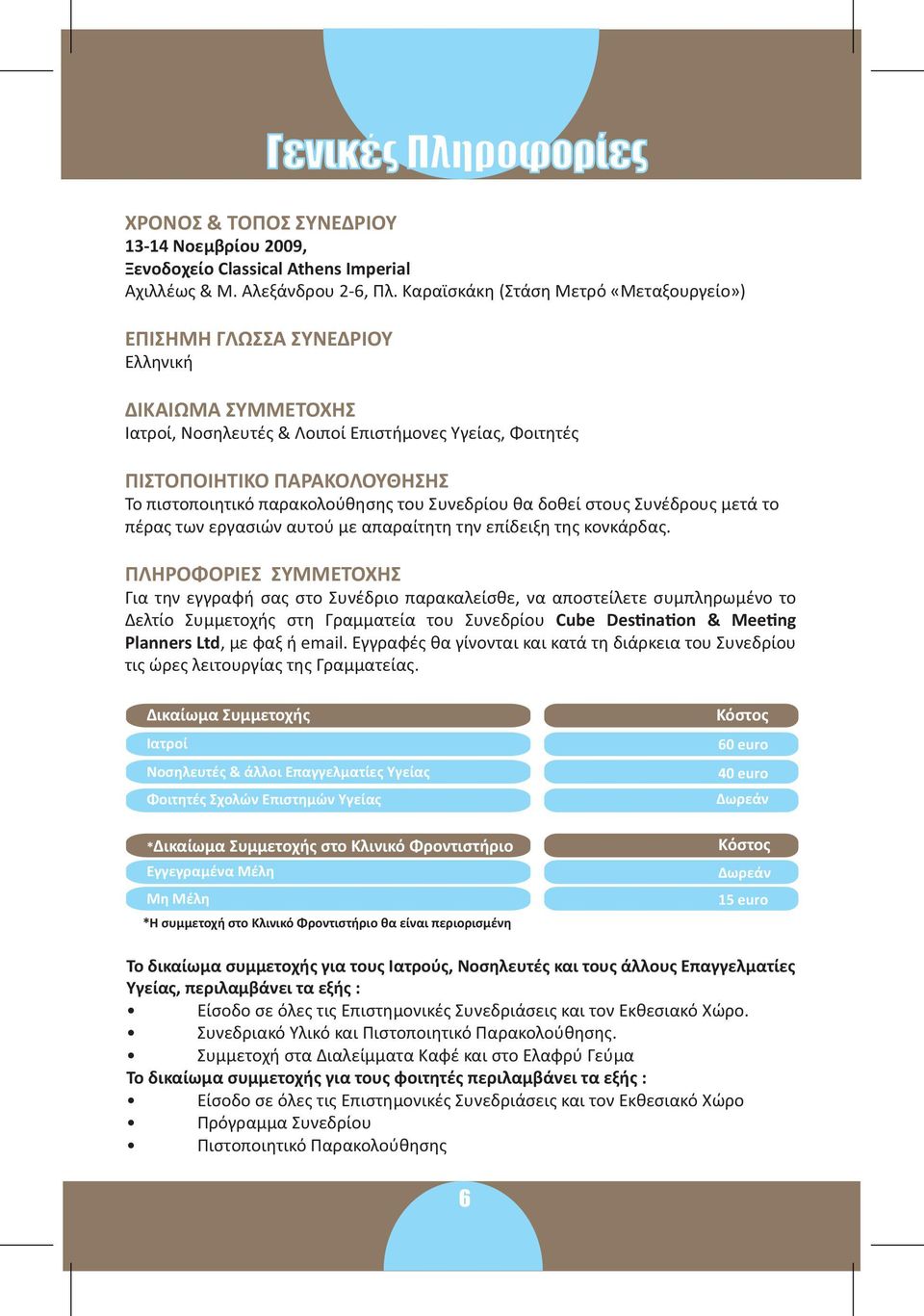 Γενικές Πληροφορίες

ΧΡΟΝΟΣ & ΤΟΠΟΣ ΣΥΝΕΔΡΙΟΥ
13-14 Νοεμβρίου 2009,
Ξενοδοχείο Classical Athens Imperial
Αχιλλέως & Μ. Αλεξάνδρου 2-6, Πλ. Καραϊσκάκη (Στάση Μετρό «Μεταξουργείο»)

ΕΠΙΣΗΜΗ ΓΛΩΣΣΑ ΣΥΝΕΔΡΙΟΥ
Ελληνική

ΔΙΚΑΙΩΜΑ ΣΥΜΜΕΤΟΧΗΣ
Ιατροί, Νοσηλευτές & Λοιποί Επιστήμονες Υγείας, Φοιτητές

ΠΙΣΤΟΠΟΙΗΤΙΚΟ ΠΑΡΑΚΟΛΟΥΘΗΣΗΣ
Το πιστοποιητικό παρακολούθησης του Συνεδρίου θα δοθεί στους Συνέδρους μετά το πέρας των εργασιών αυτού με απαραίτητη την επίδειξη της κονκάρδας.

ΠΛΗΡΟΦΟΡΙΕΣ ΣΥΜΜΕΤΟΧΗΣ
Για την εγγραφή σας στο Συνέδριο παρακαλείσθε, να αποστείλετε συμπληρωμένο το Δελτίο Συμμετοχής στη Γραμματεία του Συνεδρίου Cube Destination & Meeting Planners Ltd, με φαξ ή email. Εγγραφές θα γίνονται και κατά τη διάρκεια του Συνεδρίου τις ώρες λειτουργίας της Γραμματείας.

| Δικαίωμα Συμμετοχής | Κόστος |
|---|---|
| Ιατροί | 60 euro |
| Νοσηλευτές & άλλοι Επαγγελματίες Υγείας | 40 euro |
| Φοιτητές Σχολών Επιστημών Υγείας | Δωρεάν |

| *Δικαίωμα Συμμετοχής στο Κλινικό Φροντιστήριο | Κόστος |
|---|---|
| Εγγεγραμένα Μέλη | Δωρεάν |
| Μη Μέλη | 15 euro |

*Η συμμετοχή στο Κλινικό Φροντιστήριο θα είναι περιορισμένη

Το δικαίωμα συμμετοχής για τους Ιατρούς, Νοσηλευτές και τους άλλους Επαγγελματίες Υγείας, περιλαμβάνει τα εξής :
• Είσοδο σε όλες τις Επιστημονικές Συνεδριάσεις και τον Εκθεσιακό Χώρο.
• Συνεδριακό Υλικό και Πιστοποιητικό Παρακολούθησης.
• Συμμετοχή στα Διαλείμματα Καφέ και στο Ελαφρύ Γεύμα
Το δικαίωμα συμμετοχής για τους φοιτητές περιλαμβάνει τα εξής :
• Είσοδο σε όλες τις Επιστημονικές Συνεδριάσεις και τον Εκθεσιακό Χώρο
• Πρόγραμμα Συνεδρίου
• Πιστοποιητικό Παρακολούθησης

6